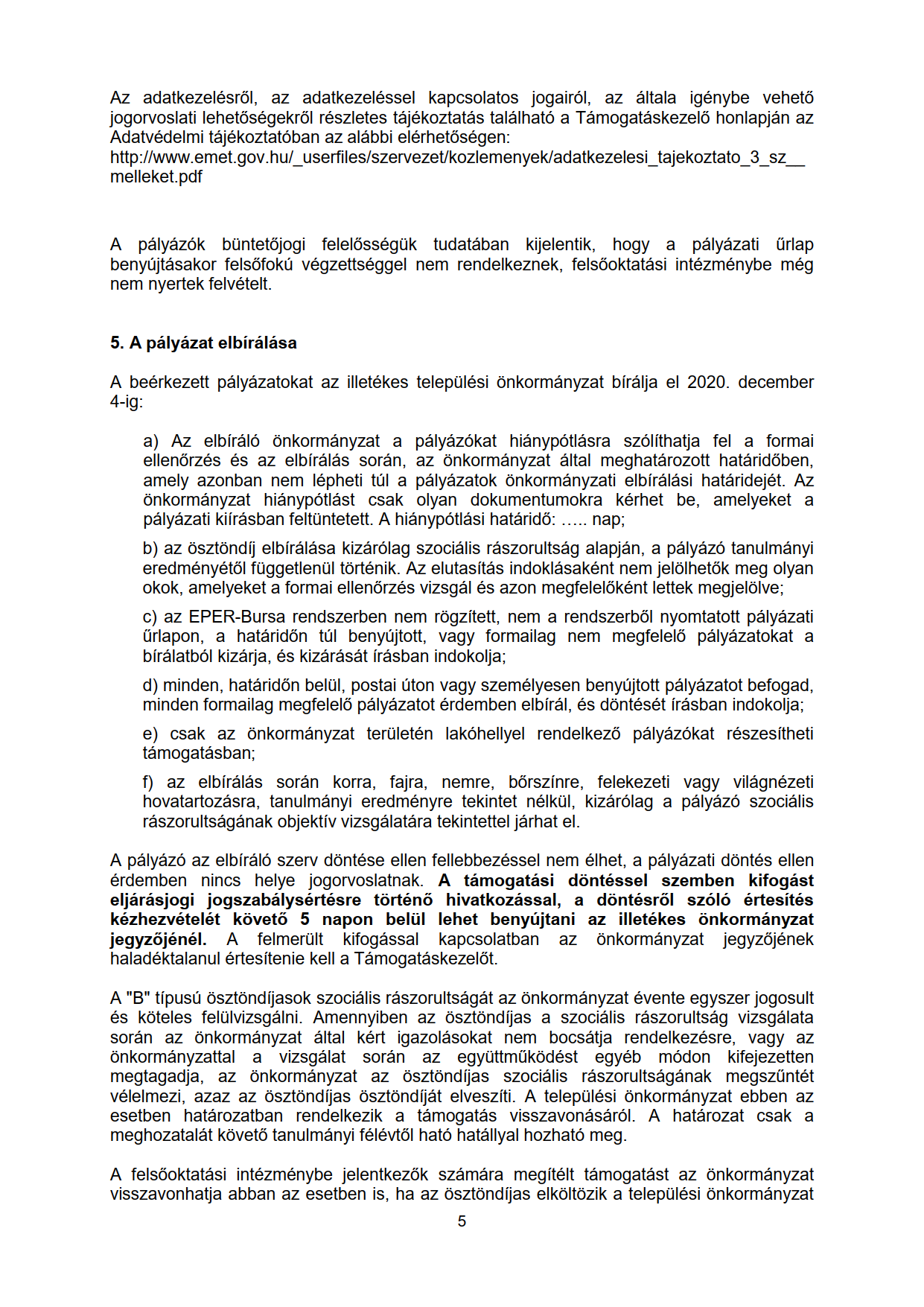 Az adatkezelésről, az adatkezeléssel kapcsolatos jogairól, az általa igénybe vehető jogorvoslati lehetőségekről részletes tájékoztatás található a Támogatáskezelő honlapján az Adatvédelmi tájékoztatóban az alábbi elérhetőségen:
http://www.emet.gov.hu/_userfiles/szervezet/kozlemenyek/adatkezelesi_tajekoztato_3_sz__melleket.pdf

A pályázók büntetőjogi felelősségük tudatában kijelentik, hogy a pályázati űrlap benyújtásakor felsőfokú végzettséggel nem rendelkeznek, felsőoktatási intézménybe még nem nyertek felvételt.

5. A pályázat elbírálása

A beérkezett pályázatokat az illetékes települési önkormányzat bírálja el 2020. december 4-ig:

a) Az elbíráló önkormányzat a pályázókat hiánypótlásra szólíthatja fel a formai ellenőrzés és az elbírálás során, az önkormányzat által meghatározott határidőben, amely azonban nem lépheti túl a pályázatok önkormányzati elbírálási határidejét. Az önkormányzat hiánypótlást csak olyan dokumentumokra kérhet be, amelyeket a pályázati kiírásban feltüntetett. A hiánypótlási határidő: ….. nap;

b) az ösztöndíj elbírálása kizárólag szociális rászorultság alapján, a pályázó tanulmányi eredményétől függetlenül történik. Az elutasítás indoklásaként nem jelölhetők meg olyan okok, amelyeket a formai ellenőrzés vizsgál és azon megfelelőként lettek megjelölve;

c) az EPER-Bursa rendszerben nem rögzített, nem a rendszerből nyomtatott pályázati űrlapon, a határidőn túl benyújtott, vagy formailag nem megfelelő pályázatokat a bírálatból kizárja, és kizárását írásban indokolja;

d) minden, határidőn belül, postai úton vagy személyesen benyújtott pályázatot befogad, minden formailag megfelelő pályázatot érdemben elbírál, és döntését írásban indokolja;

e) csak az önkormányzat területén lakóhellyel rendelkező pályázókat részesítheti támogatásban;

f) az elbírálás során korra, fajra, nemre, bőrszínre, felekezeti vagy világnézeti hovatartozásra, tanulmányi eredményre tekintet nélkül, kizárólag a pályázó szociális rászorultságának objektív vizsgálatára tekintettel járhat el.

A pályázó az elbíráló szerv döntése ellen fellebbezéssel nem élhet, a pályázati döntés ellen érdemben nincs helye jogorvoslatnak. A támogatási döntéssel szemben kifogást eljárásjogi jogszabálysértésre történő hivatkozással, a döntésről szóló értesítés kézhezvételét követő 5 napon belül lehet benyújtani az illetékes önkormányzat jegyzőjénél. A felmerült kifogással kapcsolatban az önkormányzat jegyzőjének haladéktalanul értesítenie kell a Támogatáskezelőt.

A "B" típusú ösztöndíjasok szociális rászorultságát az önkormányzat évente egyszer jogosult és köteles felülvizsgálni. Amennyiben az ösztöndíjas a szociális rászorultság vizsgálata során az önkormányzat által kért igazolásokat nem bocsátja rendelkezésre, vagy az önkormányzattal a vizsgálat során az együttműködést egyéb módon kifejezetten megtagadja, az önkormányzat az ösztöndíjas szociális rászorultságának megszűntét vélelmezi, azaz az ösztöndíjas ösztöndíját elveszíti. A települési önkormányzat ebben az esetben határozatban rendelkezik a támogatás visszavonásáról. A határozat csak a meghozatalát követő tanulmányi félévtől ható hatállyal hozható meg.

A felsőoktatási intézménybe jelentkezők számára megítélt támogatást az önkormányzat visszavonhatja abban az esetben is, ha az ösztöndíjas elköltözik a települési önkormányzat

5